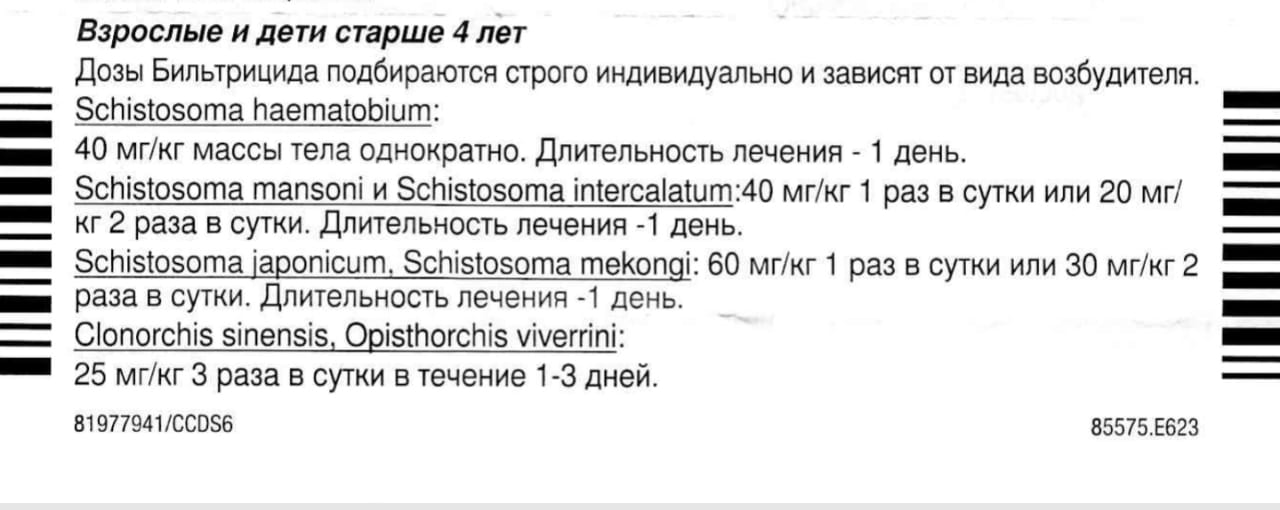 Взрослые и дети старше 4 лет

Дозы Бильтрицида подбираются строго индивидуально и зависят от вида возбудителя.

Schistosoma haematobium:

40 мг/кг массы тела однократно. Длительность лечения - 1 день.

Schistosoma mansoni и Schistosoma intercalatum:40 мг/кг 1 раз в сутки или 20 мг/кг 2 раза в сутки. Длительность лечения -1 день.

Schistosoma japonicum, Schistosoma mekongi: 60 мг/кг 1 раз в сутки или 30 мг/кг 2 раза в сутки. Длительность лечения -1 день.

Clonorchis sinensis, Opisthorchis viverrini:

25 мг/кг 3 раза в сутки в течение 1-3 дней.

81977941/CCDS6

85575.E623